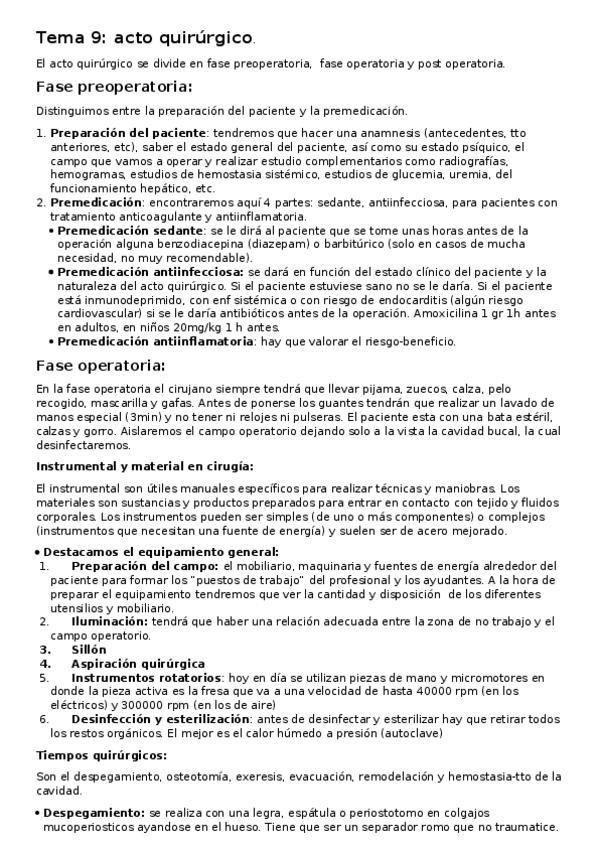 Tema 9: acto quirúrgico.

El acto quirúrgico se divide en fase preoperatoria, fase operatoria y post operatoria.

Fase preoperatoria:

Distinguimos entre la preparación del paciente y la premedicación.

1. Preparación del paciente: tendremos que hacer una anamnesis (antecedentes, tto anteriores, etc), saber el estado general del paciente, así como su estado psíquico, el campo que vamos a operar y realizar estudio complementarios como radiografías, hemogramas, estudios de hemostasia sistémico, estudios de glucemia, uremia, del funcionamiento hepático, etc.
2. Premedicación: encontraremos aquí 4 partes: sedante, antiinfecciosa, para pacientes con tratamiento anticoagulante y antiinflamatoria.
• Premedicación sedante: se le dirá al paciente que se tome unas horas antes de la operación alguna benzodiacepina (diazepam) o barbitúrico (solo en casos de mucha necesidad, no muy recomendable).
• Premedicación antiinfecciosa: se dará en función del estado clínico del paciente y la naturaleza del acto quirúrgico. Si el paciente estuviese sano no se le daría. Si el paciente está inmunodeprimido, con enf sistémica o con riesgo de endocarditis (algún riesgo cardiovascular) si se le daría antibióticos antes de la operación. Amoxicilina 1 gr 1h antes en adultos, en niños 20mg/kg 1 h antes.
• Premedicación antiinflamatoria: hay que valorar el riesgo-beneficio.

Fase operatoria:

En la fase operatoria el cirujano siempre tendrá que llevar pijama, zuecos, calza, pelo recogido, mascarilla y gafas. Antes de ponerse los guantes tendrán que realizar un lavado de manos especial (3min) y no tener ni relojes ni pulseras. El paciente esta con una bata estéril, calzas y gorro. Aislaremos el campo operatorio dejando solo a la vista la cavidad bucal, la cual desinfectaremos.

Instrumental y material en cirugía:

El instrumental son útiles manuales específicos para realizar técnicas y maniobras. Los materiales son sustancias y productos preparados para entrar en contacto con tejido y fluidos corporales. Los instrumentos pueden ser simples (de uno o más componentes) o complejos (instrumentos que necesitan una fuente de energía) y suelen ser de acero mejorado.

• Destacamos el equipamiento general:
1. Preparación del campo: el mobiliario, maquinaria y fuentes de energía alrededor del paciente para formar los "puestos de trabajo" del profesional y los ayudantes. A la hora de preparar el equipamiento tendremos que ver la cantidad y disposición de los diferentes utensilios y mobiliario.
2. Iluminación: tendrá que haber una relación adecuada entre la zona de no trabajo y el campo operatorio.
3. Sillón
4. Aspiración quirúrgica
5. Instrumentos rotatorios: hoy en día se utilizan piezas de mano y micromotores en donde la pieza activa es la fresa que va a una velocidad de hasta 40000 rpm (en los eléctricos) y 300000 rpm (en los de aire)
6. Desinfección y esterilización: antes de desinfectar y esterilizar hay que retirar todos los restos orgánicos. El mejor es el calor húmedo a presión (autoclave)

Tiempos quirúrgicos:

Son el despegamiento, osteotomía, exeresis, evacuación, remodelación y hemostasia-tto de la cavidad.

• Despegamiento: se realiza con una legra, espátula o periostotomo en colgajos mucoperiosticos ayandose en el hueso. Tiene que ser un separador romo que no traumatice.